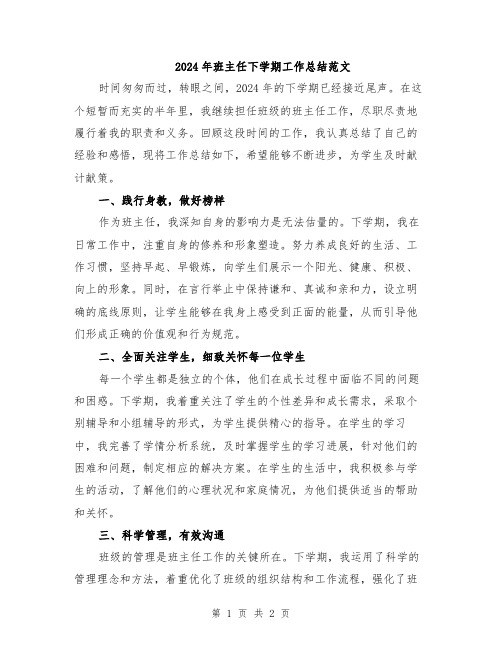 2024年班主任下学期工作总结范文

时间匆匆而过，转眼之间，2024年的下学期已经接近尾声。在这个短暂而充实的半年里，我继续担任班级的班主任工作，尽职尽责地履行着我的职责和义务。回顾这段时间的工作，我认真总结了自己的经验和感悟，现将工作总结如下，希望能够不断进步，为学生及时献计献策。

一、践行身教，做好榜样

作为班主任，我深知自身的影响力是无法估量的。下学期，我在日常工作中，注重自身的修养和形象塑造。努力养成良好的生活、工作习惯，坚持早起、早锻炼，向学生们展示一个阳光、健康、积极、向上的形象。同时，在言行举止中保持谦和、真诚和亲和力，设立明确的底线原则，让学生能够在我身上感受到正面的能量，从而引导他们形成正确的价值观和行为规范。

二、全面关注学生，细致关怀每一位学生

每一个学生都是独立的个体，他们在成长过程中面临不同的问题和困惑。下学期，我着重关注了学生的个性差异和成长需求，采取个别辅导和小组辅导的形式，为学生提供精心的指导。在学生的学习中，我完善了学情分析系统，及时掌握学生的学习进展，针对他们的困难和问题，制定相应的解决方案。在学生的生活中，我积极参与学生的活动，了解他们的心理状况和家庭情况，为他们提供适当的帮助和关怀。

三、科学管理，有效沟通

班级的管理是班主任工作的关键所在。下学期，我运用了科学的管理理念和方法，着重优化了班级的组织结构和工作流程，强化了班

第 1 页 共 2 页